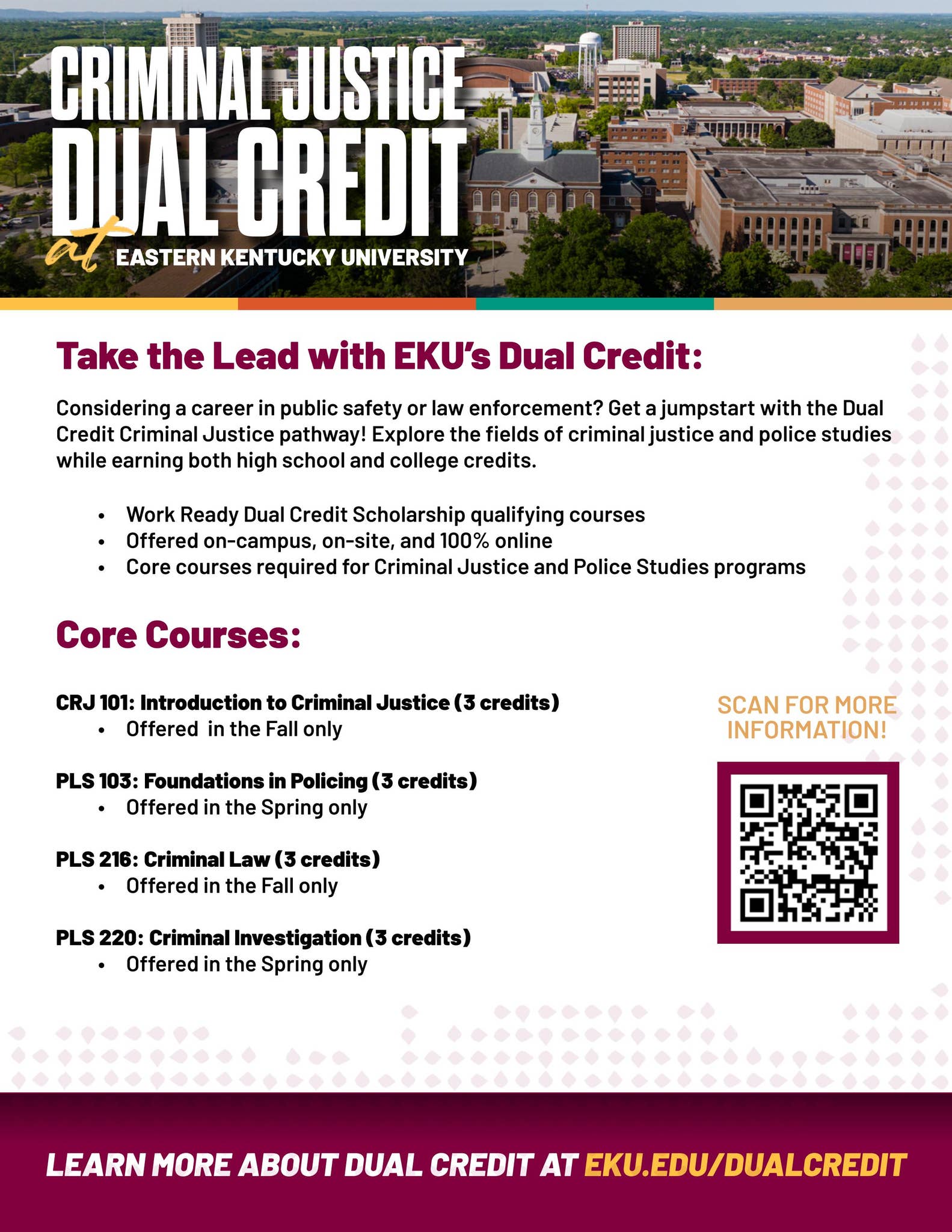 CRIMINAL JUSTICE
DUAL CREDIT
at EASTERN KENTUCKY UNIVERSITY

Take the Lead with EKU's Dual Credit:

Considering a career in public safety or law enforcement? Get a jumpstart with the Dual Credit Criminal Justice pathway! Explore the fields of criminal justice and police studies while earning both high school and college credits.

• Work Ready Dual Credit Scholarship qualifying courses
• Offered on-campus, on-site, and 100% online
• Core courses required for Criminal Justice and Police Studies programs

Core Courses:

CRJ 101: Introduction to Criminal Justice (3 credits)
• Offered in the Fall only

PLS 103: Foundations in Policing (3 credits)
• Offered in the Spring only

PLS 216: Criminal Law (3 credits)
• Offered in the Fall only

PLS 220: Criminal Investigation (3 credits)
• Offered in the Spring only

SCAN FOR MORE INFORMATION!

LEARN MORE ABOUT DUAL CREDIT AT EKU.EDU/DUALCREDIT